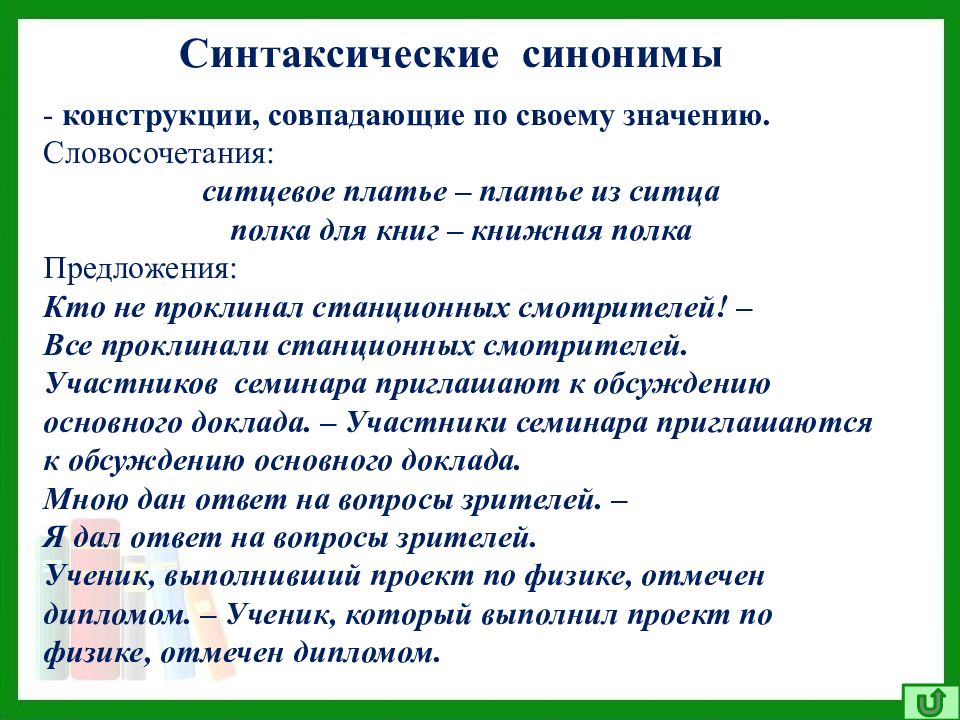 Синтаксические синонимы

- конструкции, совпадающие по своему значению.
Словосочетания:

ситцевое платье – платье из ситца
полка для книг – книжная полка

Предложения:
Кто не проклинал станционных смотрителей! –
Все проклинали станционных смотрителей.
Участников семинара приглашают к обсуждению основного доклада. – Участники семинара приглашаются к обсуждению основного доклада.
Мною дан ответ на вопросы зрителей. –
Я дал ответ на вопросы зрителей.
Ученик, выполнивший проект по физике, отмечен дипломом. – Ученик, который выполнил проект по физике, отмечен дипломом.